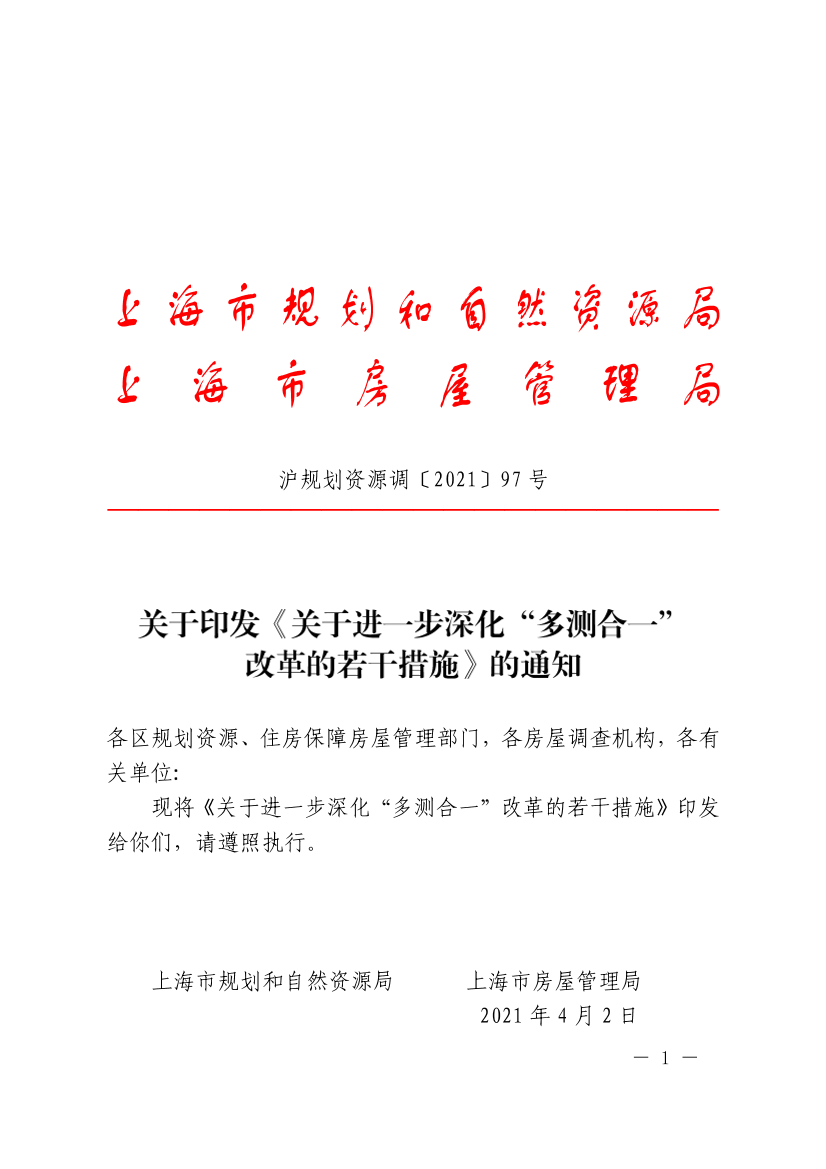 上海市规划和自然资源局
上海市房屋管理局

沪规划资源调〔2021〕97号

关于印发《关于进一步深化“多测合一”改革的若干措施》的通知

各区规划资源、住房保障房屋管理部门，各房屋调查机构，各有关单位：

现将《关于进一步深化“多测合一”改革的若干措施》印发给你们，请遵照执行。

上海市规划和自然资源局　　上海市房屋管理局

2021年4月2日

— 1 —